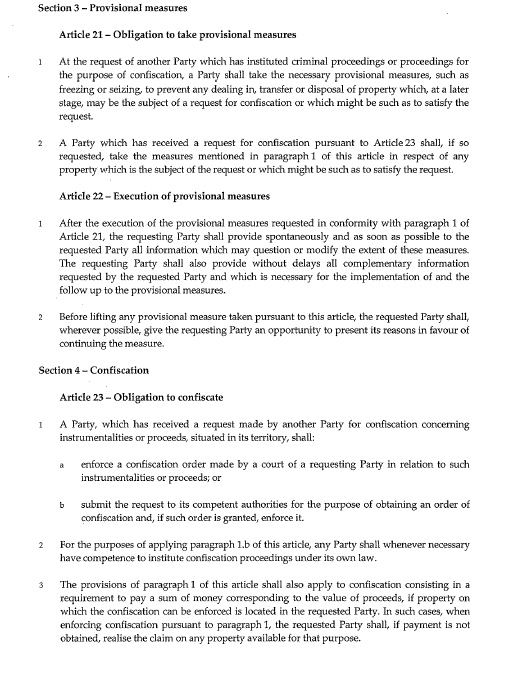 Section 3 – Provisional measures

Article 21 – Obligation to take provisional measures

1 At the request of another Party which has instituted criminal proceedings or proceedings for the purpose of confiscation, a Party shall take the necessary provisional measures, such as freezing or seizing, to prevent any dealing in, transfer or disposal of property which, at a later stage, may be the subject of a request for confiscation or which might be such as to satisfy the request.

2 A Party which has received a request for confiscation pursuant to Article 23 shall, if so requested, take the measures mentioned in paragraph 1 of this article in respect of any property which is the subject of the request or which might be such as to satisfy the request.

Article 22 – Execution of provisional measures

1 After the execution of the provisional measures requested in conformity with paragraph 1 of Article 21, the requesting Party shall provide spontaneously and as soon as possible to the requested Party all information which may question or modify the extent of these measures. The requesting Party shall also provide without delays all complementary information requested by the requested Party and which is necessary for the implementation of and the follow up to the provisional measures.

2 Before lifting any provisional measure taken pursuant to this article, the requested Party shall, wherever possible, give the requesting Party an opportunity to present its reasons in favour of continuing the measure.

Section 4 – Confiscation

Article 23 – Obligation to confiscate

1 A Party, which has received a request made by another Party for confiscation concerning instrumentalities or proceeds, situated in its territory, shall:

a enforce a confiscation order made by a court of a requesting Party in relation to such instrumentalities or proceeds; or

b submit the request to its competent authorities for the purpose of obtaining an order of confiscation and, if such order is granted, enforce it.

2 For the purposes of applying paragraph 1.b of this article, any Party shall whenever necessary have competence to institute confiscation proceedings under its own law.

3 The provisions of paragraph 1 of this article shall also apply to confiscation consisting in a requirement to pay a sum of money corresponding to the value of proceeds, if property on which the confiscation can be enforced is located in the requested Party. In such cases, when enforcing confiscation pursuant to paragraph 1, the requested Party shall, if payment is not obtained, realise the claim on any property available for that purpose.